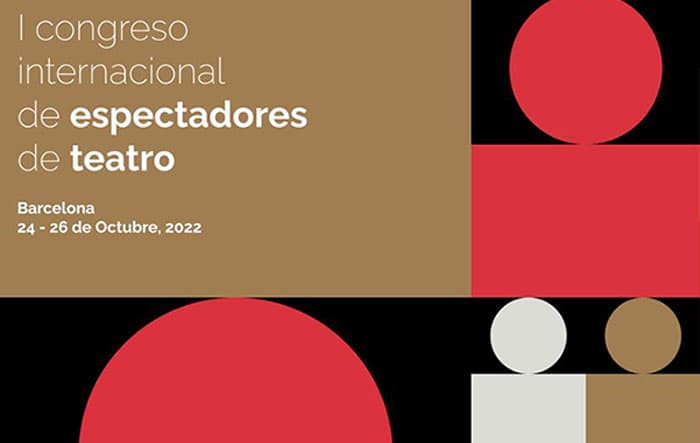 I congreso internacional de espectadores de teatro

Barcelona
24 - 26 de Octubre, 2022